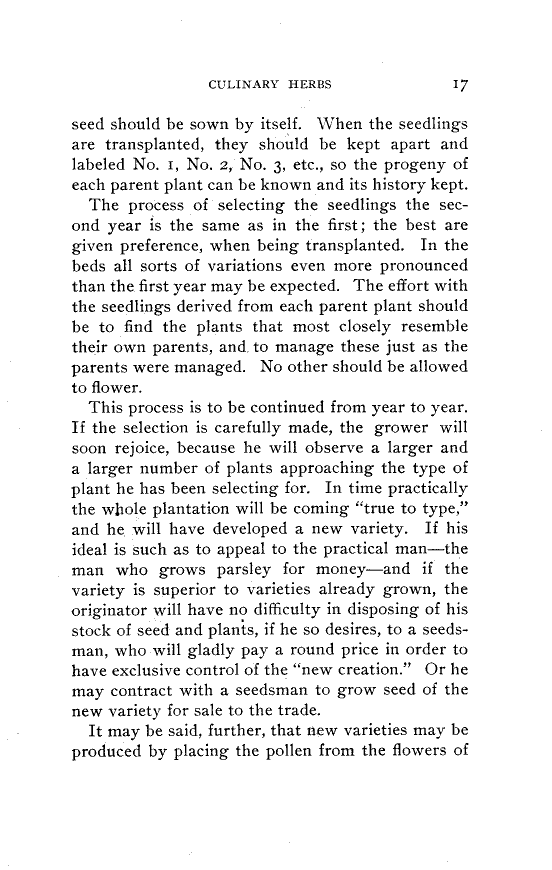 CULINARY HERBS 17

seed should be sown by itself. When the seedlings are transplanted, they should be kept apart and labeled No. 1, No. 2, No. 3, etc., so the progeny of each parent plant can be known and its history kept.

The process of selecting the seedlings the second year is the same as in the first; the best are given preference, when being transplanted. In the beds all sorts of variations even more pronounced than the first year may be expected. The effort with the seedlings derived from each parent plant should be to find the plants that most closely resemble their own parents, and to manage these just as the parents were managed. No other should be allowed to flower.

This process is to be continued from year to year. If the selection is carefully made, the grower will soon rejoice, because he will observe a larger and a larger number of plants approaching the type of plant he has been selecting for. In time practically the whole plantation will be coming "true to type," and he will have developed a new variety. If his ideal is such as to appeal to the practical man—the man who grows parsley for money—and if the variety is superior to varieties already grown, the originator will have no difficulty in disposing of his stock of seed and plants, if he so desires, to a seedsman, who will gladly pay a round price in order to have exclusive control of the "new creation." Or he may contract with a seedsman to grow seed of the new variety for sale to the trade.

It may be said, further, that new varieties may be produced by placing the pollen from the flowers of